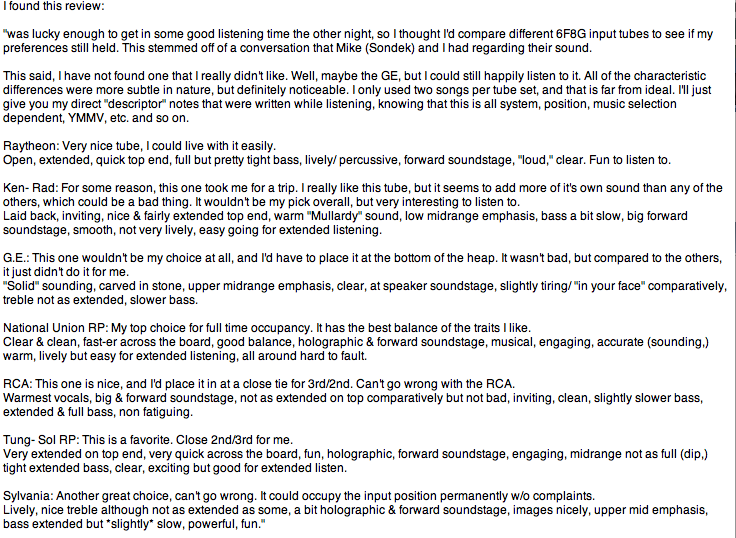 I found this review:

"was lucky enough to get in some good listening time the other night, so I thought I'd compare different 6F8G input tubes to see if my preferences still held. This stemmed off of a conversation that Mike (Sondek) and I had regarding their sound.

This said, I have not found one that I really didn't like. Well, maybe the GE, but I could still happily listen to it. All of the characteristic differences were more subtle in nature, but definitely noticeable. I only used two songs per tube set, and that is far from ideal. I'll just give you my direct "descriptor" notes that were written while listening, knowing that this is all system, position, music selection dependent, YMMV, etc. and so on.

Raytheon: Very nice tube, I could live with it easily.
Open, extended, quick top end, full but pretty tight bass, lively/ percussive, forward soundstage, "loud," clear. Fun to listen to.

Ken- Rad: For some reason, this one took me for a trip. I really like this tube, but it seems to add more of it's own sound than any of the others, which could be a bad thing. It wouldn't be my pick overall, but very interesting to listen to.
Laid back, inviting, nice & fairly extended top end, warm "Mullardy" sound, low midrange emphasis, bass a bit slow, big forward soundstage, smooth, not very lively, easy going for extended listening.

G.E.: This one wouldn't be my choice at all, and I'd have to place it at the bottom of the heap. It wasn't bad, but compared to the others, it just didn't do it for me.
"Solid" sounding, carved in stone, upper midrange emphasis, clear, at speaker soundstage, slightly tiring/ "in your face" comparatively, treble not as extended, slower bass.

National Union RP: My top choice for full time occupancy. It has the best balance of the traits I like.
Clear & clean, fast-er across the board, good balance, holographic & forward soundstage, musical, engaging, accurate (sounding,) warm, lively but easy for extended listening, all around hard to fault.

RCA: This one is nice, and I'd place it in at a close tie for 3rd/2nd. Can't go wrong with the RCA.
Warmest vocals, big & forward soundstage, not as extended on top comparatively but not bad, inviting, clean, slightly slower bass, extended & full bass, non fatiguing.

Tung- Sol RP: This is a favorite. Close 2nd/3rd for me.
Very extended on top end, very quick across the board, fun, holographic, forward soundstage, engaging, midrange not as full (dip,) tight extended bass, clear, exciting but good for extended listen.

Sylvania: Another great choice, can't go wrong. It could occupy the input position permanently w/o complaints.
Lively, nice treble although not as extended as some, a bit holographic & forward soundstage, images nicely, upper mid emphasis, bass extended but *slightly* slow, powerful, fun."